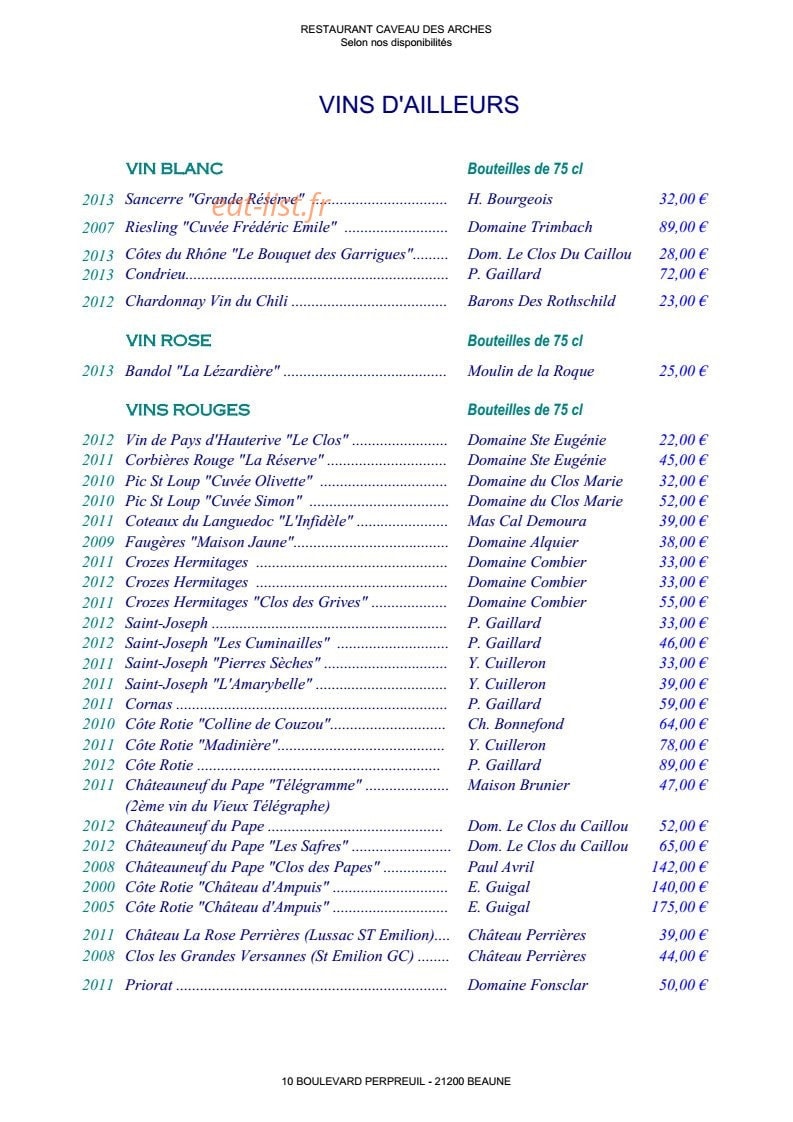 RESTAURANT CAVEAU DES ARCHES
Selon nos disponibilités

VINS D'AILLEURS

VIN BLANC
Bouteilles de 75 cl

2013 Sancerre "Grande Réserve" H. Bourgeois 32,00 €
2007 Riesling "Cuvée Frédéric Emile" Domaine Trimbach 89,00 €
2013 Côtes du Rhône "Le Bouquet des Garrigues" Dom. Le Clos Du Caillou 28,00 €
2013 Condrieu P. Gaillard 72,00 €
2012 Chardonnay Vin du Chili Barons Des Rothschild 23,00 €

VIN ROSE
Bouteilles de 75 cl

2013 Bandol "La Lézardière" Moulin de la Roque 25,00 €

VINS ROUGES
Bouteilles de 75 cl

2012 Vin de Pays d'Hauterive "Le Clos" Domaine Ste Eugénie 22,00 €
2011 Corbières Rouge "La Réserve" Domaine Ste Eugénie 45,00 €
2010 Pic St Loup "Cuvée Olivette" Domaine du Clos Marie 32,00 €
2010 Pic St Loup "Cuvée Simon" Domaine du Clos Marie 52,00 €
2011 Coteaux du Languedoc "L'Infidèle" Mas Cal Demoura 39,00 €
2009 Faugères "Maison Jaune" Domaine Alquier 38,00 €
2011 Crozes Hermitages Domaine Combier 33,00 €
2012 Crozes Hermitages Domaine Combier 33,00 €
2011 Crozes Hermitages "Clos des Grives" Domaine Combier 55,00 €
2012 Saint-Joseph P. Gaillard 33,00 €
2012 Saint-Joseph "Les Cuminailles" P. Gaillard 46,00 €
2011 Saint-Joseph "Pierres Sèches" Y. Cuilleron 33,00 €
2011 Saint-Joseph "L'Amarybelle" Y. Cuilleron 39,00 €
2011 Cornas P. Gaillard 59,00 €
2010 Côte Rotie "Colline de Couzou" Ch. Bonnefond 64,00 €
2011 Côte Rotie "Madinière" Y. Cuilleron 78,00 €
2012 Côte Rotie P. Gaillard 89,00 €
2011 Châteauneuf du Pape "Télégramme" Maison Brunier 47,00 €
(2ème vin du Vieux Télégraphe)
2012 Châteauneuf du Pape Dom. Le Clos du Caillou 52,00 €
2012 Châteauneuf du Pape "Les Safres" Dom. Le Clos du Caillou 65,00 €
2008 Châteauneuf du Pape "Clos des Papes" Paul Avril 142,00 €
2000 Côte Rotie "Château d'Ampuis" E. Guigal 140,00 €
2005 Côte Rotie "Château d'Ampuis" E. Guigal 175,00 €

2011 Château La Rose Perrières (Lussac ST Emilion) Château Perrières 39,00 €
2008 Clos les Grandes Versannes (St Emilion GC) Château Perrières 44,00 €

2011 Priorat Domaine Fonsclar 50,00 €

10 BOULEVARD PERPREUIL - 21200 BEAUNE

eat-list.fr